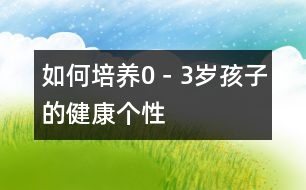 如何培养0－3岁孩子的健康个性